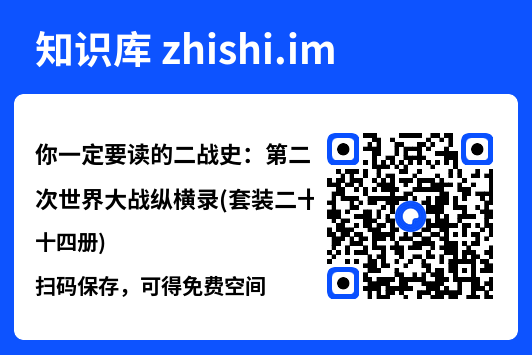 知识库 zhishi.im

你一定要读的二战史：第二次世界大战纵横录(套装二十十四册)

扫码保存，可得免费空间